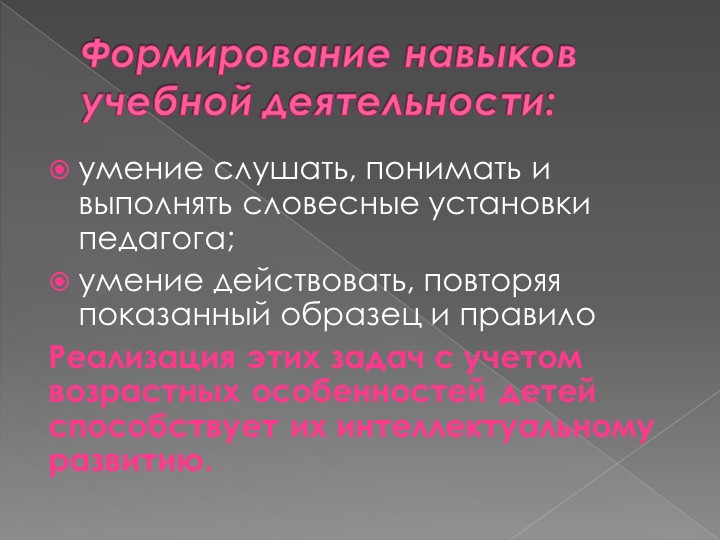 Формирование навыков учебной деятельности:

умение слушать, понимать и выполнять словесные установки педагога;

умение действовать, повторяя показанный образец и правило

Реализация этих задач с учетом возрастных особенностей детей способствует их интеллектуальному развитию.